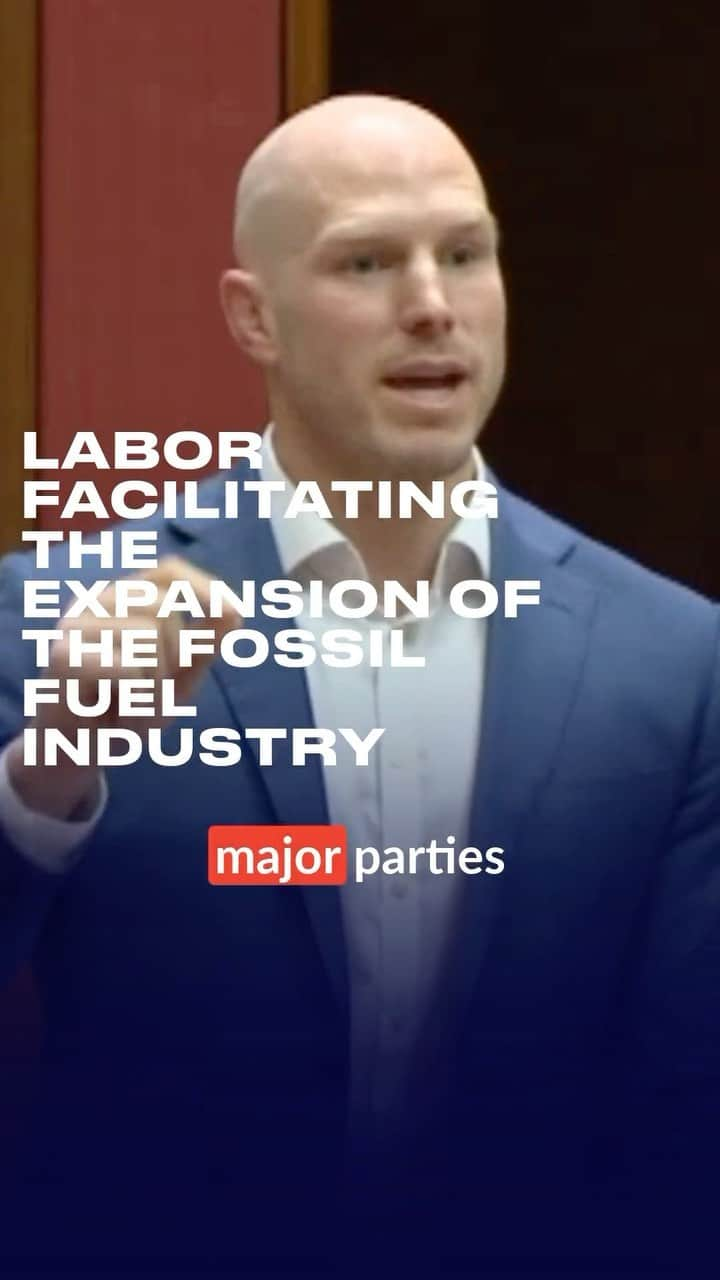 LABOR FACILITATING THE EXPANSION OF THE FOSSIL FUEL INDUSTRY

major parties